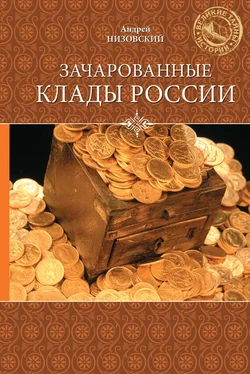 Андрей
НИЗОВСКИЙ

ВЕЛИКИЕ ТАЙНЫ ИСТОРИИ

ЗАЧАРОВАННЫЕ
КЛАДЫ РОССИИ